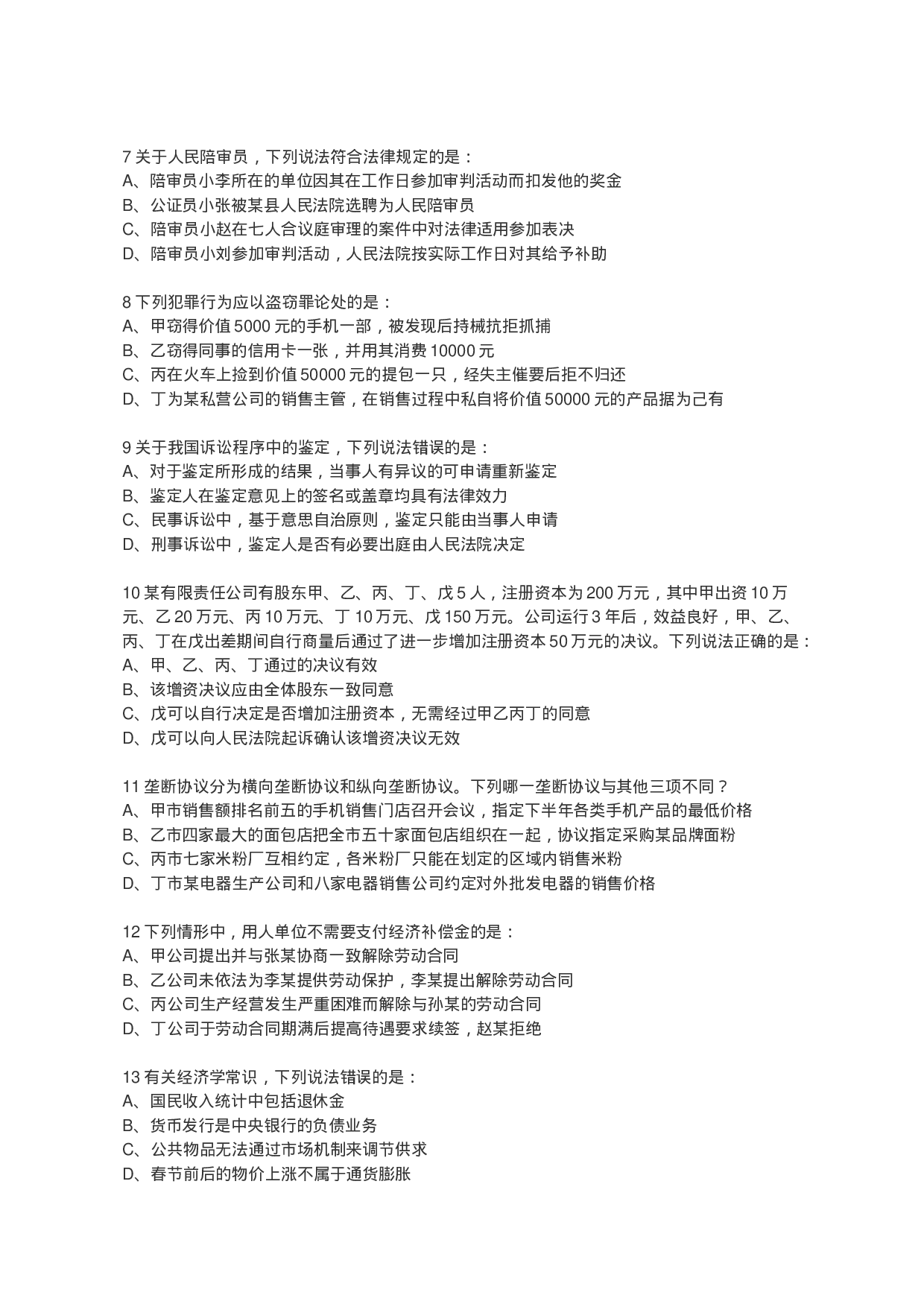 7 关于人民陪审员，下列说法符合法律规定的是：
A、陪审员小李所在的单位因其在工作日参加审判活动而扣发他的奖金
B、公证员小张被某县人民法院选聘为人民陪审员
C、陪审员小赵在七人合议庭审理的案件中对法律适用参加表决
D、陪审员小刘参加审判活动，人民法院按实际工作日对其给予补助

8 下列犯罪行为应以盗窃罪论处的是：
A、甲窃得价值 5000 元的手机一部，被发现后持械抗拒抓捕
B、乙窃得同事的信用卡一张，并用其消费 10000 元
C、丙在火车上捡到价值 50000 元的提包一只，经失主催要后拒不归还
D、丁为某私营公司的销售主管，在销售过程中私自将价值 50000 元的产品据为己有

9 关于我国诉讼程序中的鉴定，下列说法错误的是：
A、对于鉴定所形成的结果，当事人有异议的可申请重新鉴定
B、鉴定人在鉴定意见上的签名或盖章均具有法律效力
C、民事诉讼中，基于意思自治原则，鉴定只能由当事人申请
D、刑事诉讼中，鉴定人是否有必要出庭由人民法院决定

10 某有限责任公司有股东甲、乙、丙、丁、戊 5 人，注册资本为 200 万元，其中甲出资 10 万元、乙 20 万元、丙 10 万元、丁 10 万元、戊 150 万元。公司运行 3 年后，效益良好，甲、乙、丙、丁在戊出差期间自行商量后通过了进一步增加注册资本 50 万元的决议。下列说法正确的是：
A、甲、乙、丙、丁通过的决议有效
B、该增资决议应由全体股东一致同意
C、戊可以自行决定是否增加注册资本，无需经过甲乙丙丁的同意
D、戊可以向人民法院起诉确认该增资决议无效

11 垄断协议分为横向垄断协议和纵向垄断协议。下列哪一垄断协议与其他三项不同？
A、甲市销售额排名前五的手机销售门店召开会议，指定下半年各类手机产品的最低价格
B、乙市四家最大的面包店把全市五十家面包店组织在一起，协议指定采购某品牌面粉
C、丙市七家米粉厂互相约定，各米粉厂只能在划定的区域内销售米粉
D、丁市某电器生产公司和八家电器销售公司约定对外批发电器的销售价格

12 下列情形中，用人单位不需要支付经济补偿金的是：
A、甲公司提出并与张某协商一致解除劳动合同
B、乙公司未依法为李某提供劳动保护，李某提出解除劳动合同
C、丙公司生产经营发生严重困难而解除与孙某的劳动合同
D、丁公司于劳动合同期满后提高待遇要求续签，赵某拒绝

13 有关经济学常识，下列说法错误的是：
A、国民收入统计中包括退休金
B、货币发行是中央银行的负债业务
C、公共物品无法通过市场机制来调节供求
D、春节前后的物价上涨不属于通货膨胀